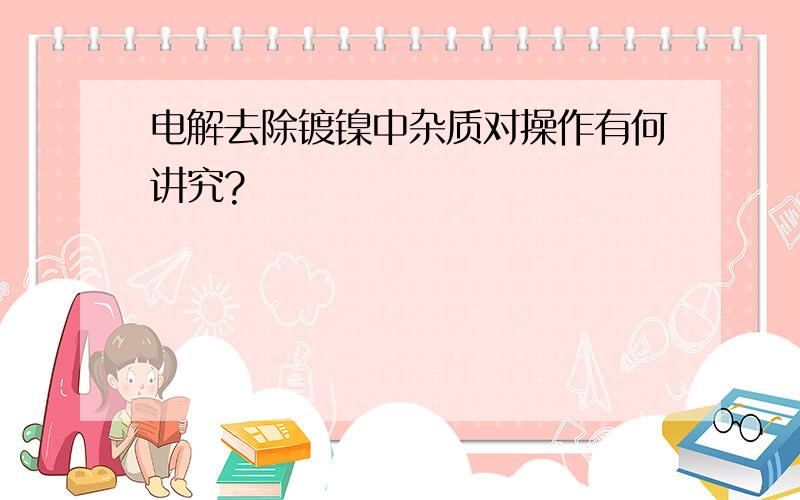 电解去除镀镍中杂质对操作有何讲究?